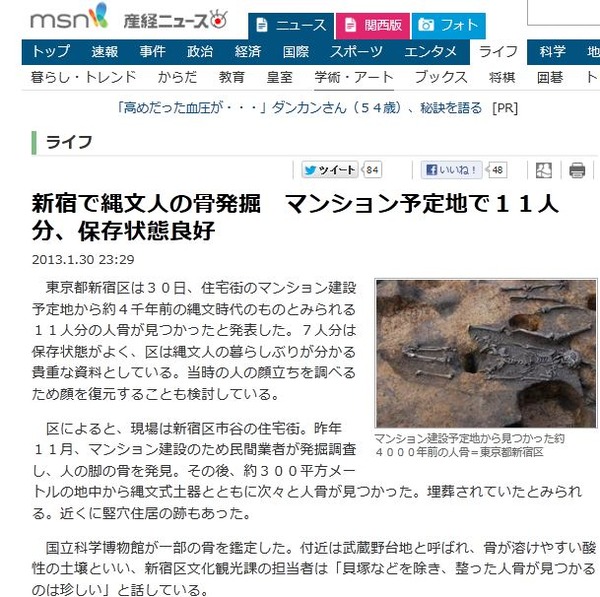 msn 産経ニュース

ニュース 関西版 フォト

トップ 速報 事件 政治 経済 国際 スポーツ エンタメ ライフ 科学 地

暮らし・トレンド からだ 教育 皇室 学術・アート ブックス 将棋 囲碁 ト

「高めだった血圧が・・・」ダンカンさん（５４歳）、秘訣を語る [PR]

ライフ

ツイート 84 いいね！ 48

新宿で縄文人の骨発掘　マンション予定地で１１人分、保存状態良好

2013.1.30 23:29

東京都新宿区は３０日、住宅街のマンション建設予定地から約４千年前の縄文時代のものとみられる１１人分の人骨が見つかったと発表した。７人分は保存状態がよく、区は縄文人の暮らしぶりが分かる貴重な資料としている。当時の人の顔立ちを調べるため顔を復元することも検討している。

マンション建設予定地から見つかった約４０００年前の人骨＝東京都新宿区

区によると、現場は新宿区市谷の住宅街。昨年１１月、マンション建設のため民間業者が発掘調査し、人の脚の骨を発見。その後、約３００平方メートルの地中から縄文式土器とともに次々と人骨が見つかった。埋葬されていたとみられる。近くに竪穴住居の跡もあった。

国立科学博物館が一部の骨を鑑定した。付近は武蔵野台地と呼ばれ、骨が溶けやすい酸性の土壌といい、新宿区文化観光課の担当者は「貝塚などを除き、整った人骨が見つかるのは珍しい」と話している。